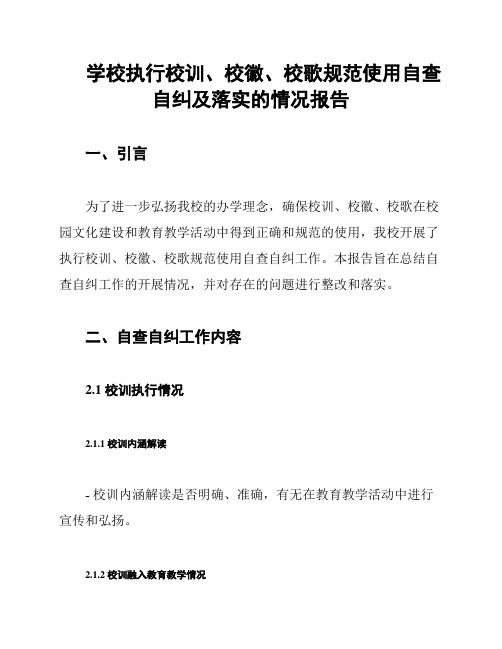 学校执行校训、校徽、校歌规范使用自查自纠及落实的情况报告

一、引言

为了进一步弘扬我校的办学理念，确保校训、校徽、校歌在校园文化建设和教育教学活动中得到正确和规范的使用，我校开展了执行校训、校徽、校歌规范使用自查自纠工作。本报告旨在总结自查自纠工作的开展情况，并对存在的问题进行整改和落实。

二、自查自纠工作内容

2.1 校训执行情况

2.1.1 校训内涵解读

- 校训内涵解读是否明确、准确，有无在教育教学活动中进行宣传和弘扬。

2.1.2 校训融入教育教学情况